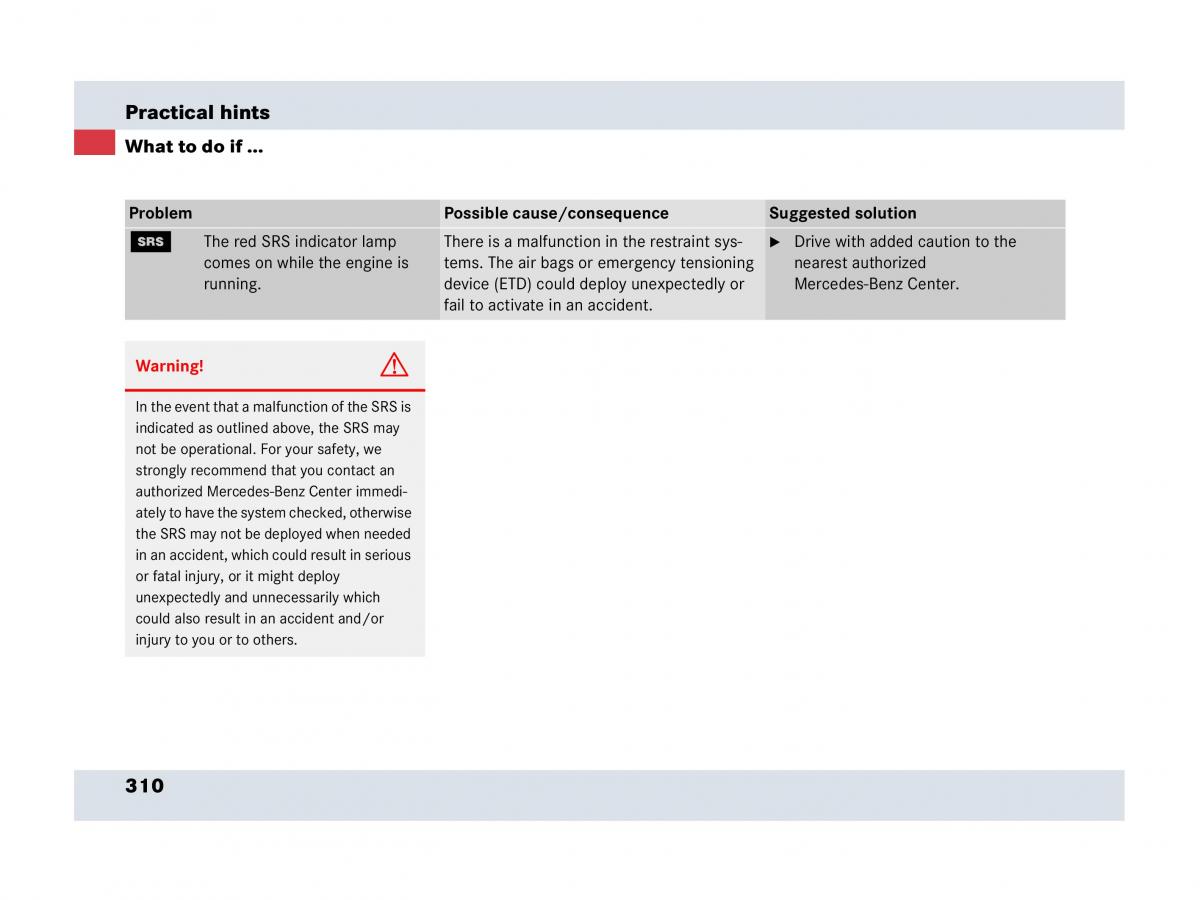 Practical hints

What to do if …

| Problem | | Possible cause/consequence | Suggested solution |
|---|---|---|---|
| SRS | The red SRS indicator lamp comes on while the engine is running. | There is a malfunction in the restraint systems. The air bags or emergency tensioning device (ETD) could deploy unexpectedly or fail to activate in an accident. | ▶ Drive with added caution to the nearest authorized Mercedes-Benz Center. |

Warning!

In the event that a malfunction of the SRS is indicated as outlined above, the SRS may not be operational. For your safety, we strongly recommend that you contact an authorized Mercedes-Benz Center immediately to have the system checked, otherwise the SRS may not be deployed when needed in an accident, which could result in serious or fatal injury, or it might deploy unexpectedly and unnecessarily which could also result in an accident and/or injury to you or to others.

310